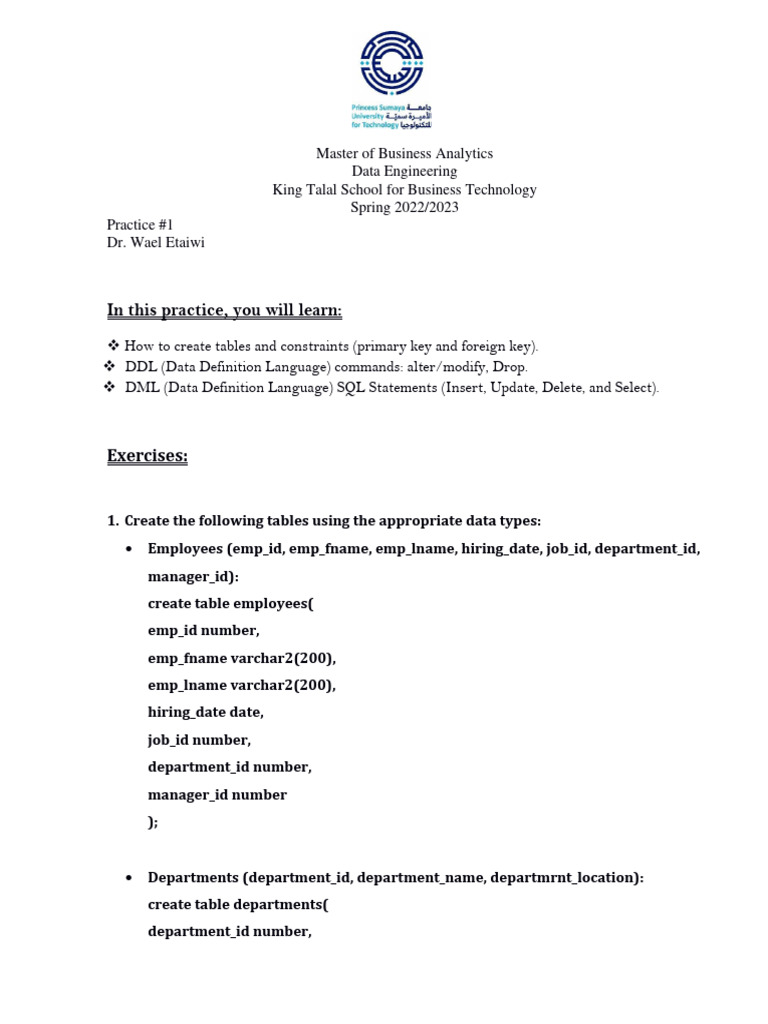 Princess Sumaya University for Technology جامعة الأميرة سمية للتكنولوجيا

Master of Business Analytics
Data Engineering
King Talal School for Business Technology
Spring 2022/2023

Practice #1
Dr. Wael Etaiwi

In this practice, you will learn:

❖ How to create tables and constraints (primary key and foreign key).
❖ DDL (Data Definition Language) commands: alter/modify, Drop.
❖ DML (Data Definition Language) SQL Statements (Insert, Update, Delete, and Select).

Exercises:

1. Create the following tables using the appropriate data types:

• Employees (emp_id, emp_fname, emp_lname, hiring_date, job_id, department_id, manager_id):
create table employees(
emp_id number,
emp_fname varchar2(200),
emp_lname varchar2(200),
hiring_date date,
job_id number,
department_id number,
manager_id number
);

• Departments (department_id, department_name, departmrnt_location):
create table departments(
department_id number,